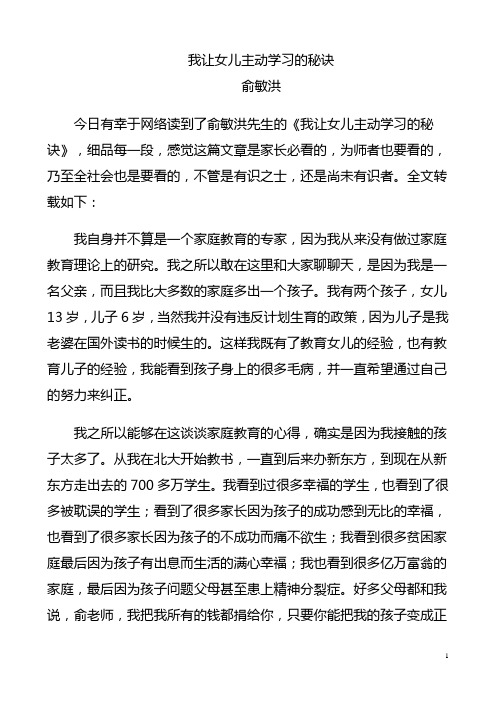 我让女儿主动学习的秘诀
俞敏洪

今日有幸于网络读到了俞敏洪先生的《我让女儿主动学习的秘诀》，细品每一段，感觉这篇文章是家长必看的，为师者也要看的，乃至全社会也是要看的，不管是有识之士，还是尚未有识者。全文转载如下：

我自身并不算是一个家庭教育的专家，因为我从来没有做过家庭教育理论上的研究。我之所以敢在这里和大家聊聊天，是因为我是一名父亲，而且我比大多数的家庭多出一个孩子。我有两个孩子，女儿13岁，儿子6岁，当然我并没有违反计划生育的政策，因为儿子是我老婆在国外读书的时候生的。这样我既有了教育女儿的经验，也有教育儿子的经验，我能看到孩子身上的很多毛病，并一直希望通过自己的努力来纠正。

我之所以能够在这谈谈家庭教育的心得，确实是因为我接触的孩子太多了。从我在北大开始教书，一直到后来办新东方，到现在从新东方走出去的700多万学生。我看到过很多幸福的学生，也看到了很多被耽误的学生；看到了很多家长因为孩子的成功感到无比的幸福，也看到了很多家长因为孩子的不成功而痛不欲生；我看到很多贫困家庭最后因为孩子有出息而生活的满心幸福；我也看到很多亿万富翁的家庭，最后因为孩子问题父母甚至患上精神分裂症。好多父母都和我说，俞老师，我把我所有的钱都捐给你，只要你能把我的孩子变成正

1